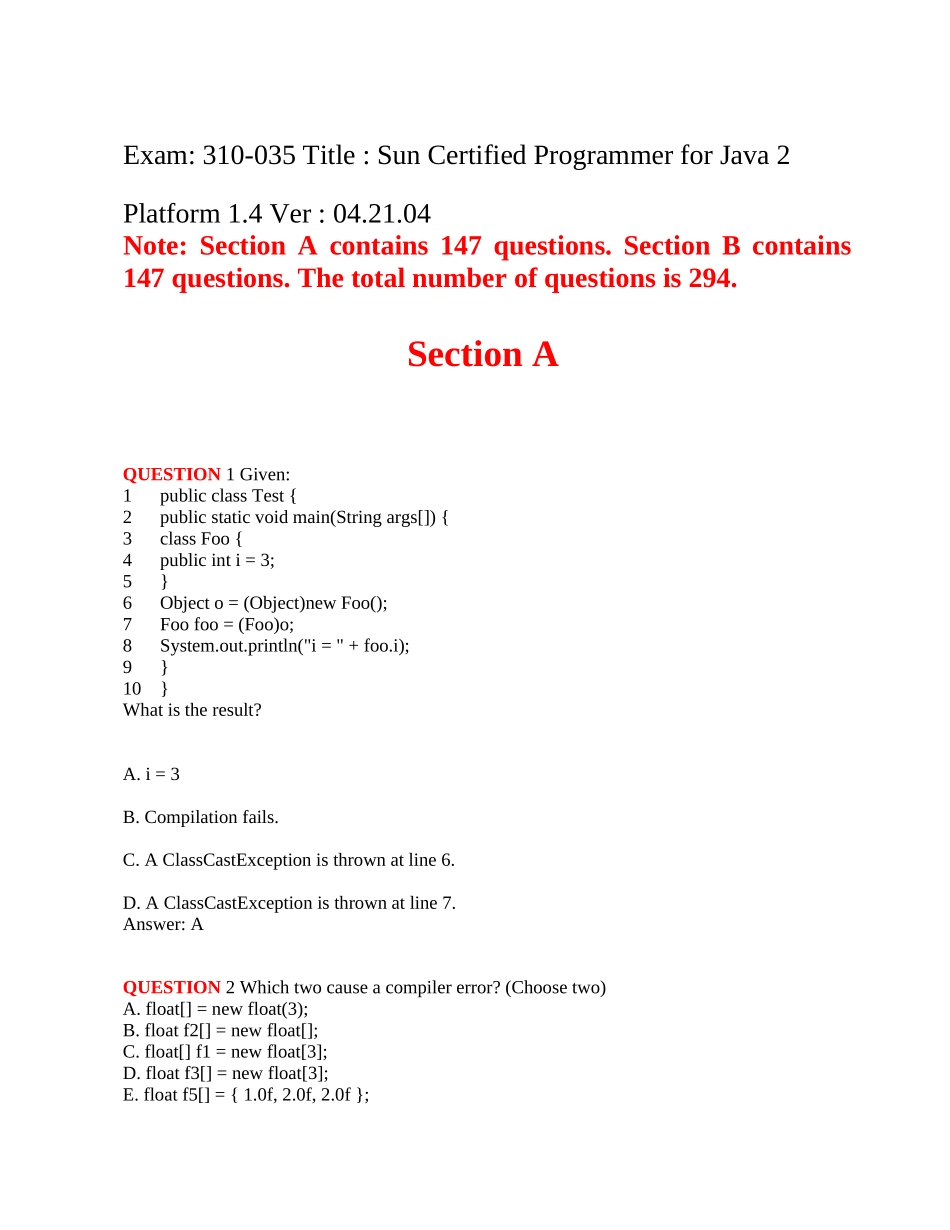 Exam: 310-035 Title : Sun Certified Programmer for Java 2

Platform 1.4 Ver : 04.21.04
Note: Section A contains 147 questions. Section B contains 147 questions. The total number of questions is 294.

Section A

QUESTION 1 Given:
1 public class Test {
2 public static void main(String args[]) {
3 class Foo {
4 public int i = 3;
5 }
6 Object o = (Object)new Foo();
7 Foo foo = (Foo)o;
8 System.out.println("i = " + foo.i);
9 }
10 }
What is the result?

A. i = 3

B. Compilation fails.

C. A ClassCastException is thrown at line 6.

D. A ClassCastException is thrown at line 7.
Answer: A

QUESTION 2 Which two cause a compiler error? (Choose two)
A. float[] = new float(3);
B. float f2[] = new float[];
C. float[] f1 = new float[3];
D. float f3[] = new float[3];
E. float f5[] = { 1.0f, 2.0f, 2.0f };